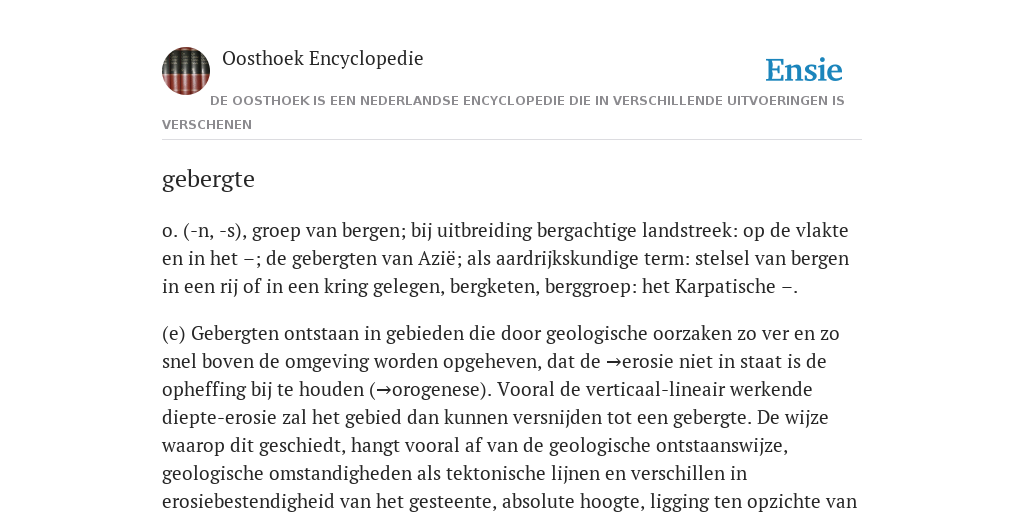 Oosthoek Encyclopedie

Ensie

DE OOSTHOEK IS EEN NEDERLANDSE ENCYCLOPEDIE DIE IN VERSCHILLENDE UITVOERINGEN IS VERSCHENEN

gebergte

o. (-n, -s), groep van bergen; bij uitbreiding bergachtige landstreek: op de vlakte en in het –; de gebergten van Azië; als aardrijkskundige term: stelsel van bergen in een rij of in een kring gelegen, bergketen, berggroep: het Karpatische –.

(e) Gebergten ontstaan in gebieden die door geologische oorzaken zo ver en zo snel boven de omgeving worden opgeheven, dat de →erosie niet in staat is de opheffing bij te houden (→orogenese). Vooral de verticaal-lineair werkende diepte-erosie zal het gebied dan kunnen versnijden tot een gebergte. De wijze waarop dit geschiedt, hangt vooral af van de geologische ontstaanswijze, geologische omstandigheden als tektonische lijnen en verschillen in erosiebestendigheid van het gesteente, absolute hoogte, ligging ten opzichte van